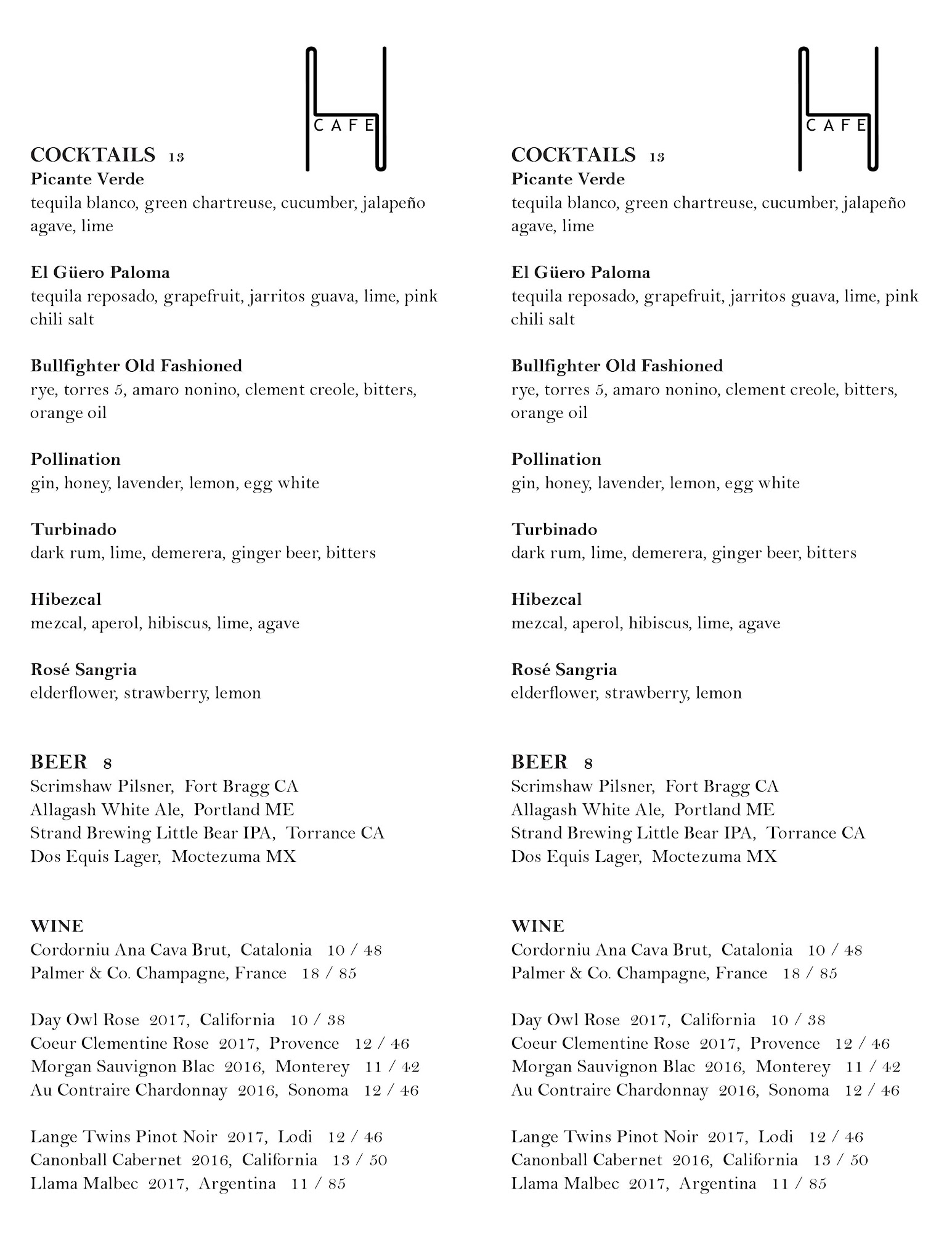 CAFE

COCKTAILS 13
Picante Verde
tequila blanco, green chartreuse, cucumber, jalapeño agave, lime

El Güero Paloma
tequila reposado, grapefruit, jarritos guava, lime, pink chili salt

Bullfighter Old Fashioned
rye, torres 5, amaro nonino, clement creole, bitters, orange oil

Pollination
gin, honey, lavender, lemon, egg white

Turbinado
dark rum, lime, demerera, ginger beer, bitters

Hibezcal
mezcal, aperol, hibiscus, lime, agave

Rosé Sangria
elderflower, strawberry, lemon

BEER 8
Scrimshaw Pilsner, Fort Bragg CA
Allagash White Ale, Portland ME
Strand Brewing Little Bear IPA, Torrance CA
Dos Equis Lager, Moctezuma MX

WINE
Cordorniu Ana Cava Brut, Catalonia 10 / 48
Palmer & Co. Champagne, France 18 / 85

Day Owl Rose 2017, California 10 / 38
Coeur Clementine Rose 2017, Provence 12 / 46
Morgan Sauvignon Blac 2016, Monterey 11 / 42
Au Contraire Chardonnay 2016, Sonoma 12 / 46

Lange Twins Pinot Noir 2017, Lodi 12 / 46
Canonball Cabernet 2016, California 13 / 50
Llama Malbec 2017, Argentina 11 / 85

CAFE

COCKTAILS 13
Picante Verde
tequila blanco, green chartreuse, cucumber, jalapeño agave, lime

El Güero Paloma
tequila reposado, grapefruit, jarritos guava, lime, pink chili salt

Bullfighter Old Fashioned
rye, torres 5, amaro nonino, clement creole, bitters, orange oil

Pollination
gin, honey, lavender, lemon, egg white

Turbinado
dark rum, lime, demerera, ginger beer, bitters

Hibezcal
mezcal, aperol, hibiscus, lime, agave

Rosé Sangria
elderflower, strawberry, lemon

BEER 8
Scrimshaw Pilsner, Fort Bragg CA
Allagash White Ale, Portland ME
Strand Brewing Little Bear IPA, Torrance CA
Dos Equis Lager, Moctezuma MX

WINE
Cordorniu Ana Cava Brut, Catalonia 10 / 48
Palmer & Co. Champagne, France 18 / 85

Day Owl Rose 2017, California 10 / 38
Coeur Clementine Rose 2017, Provence 12 / 46
Morgan Sauvignon Blac 2016, Monterey 11 / 42
Au Contraire Chardonnay 2016, Sonoma 12 / 46

Lange Twins Pinot Noir 2017, Lodi 12 / 46
Canonball Cabernet 2016, California 13 / 50
Llama Malbec 2017, Argentina 11 / 85